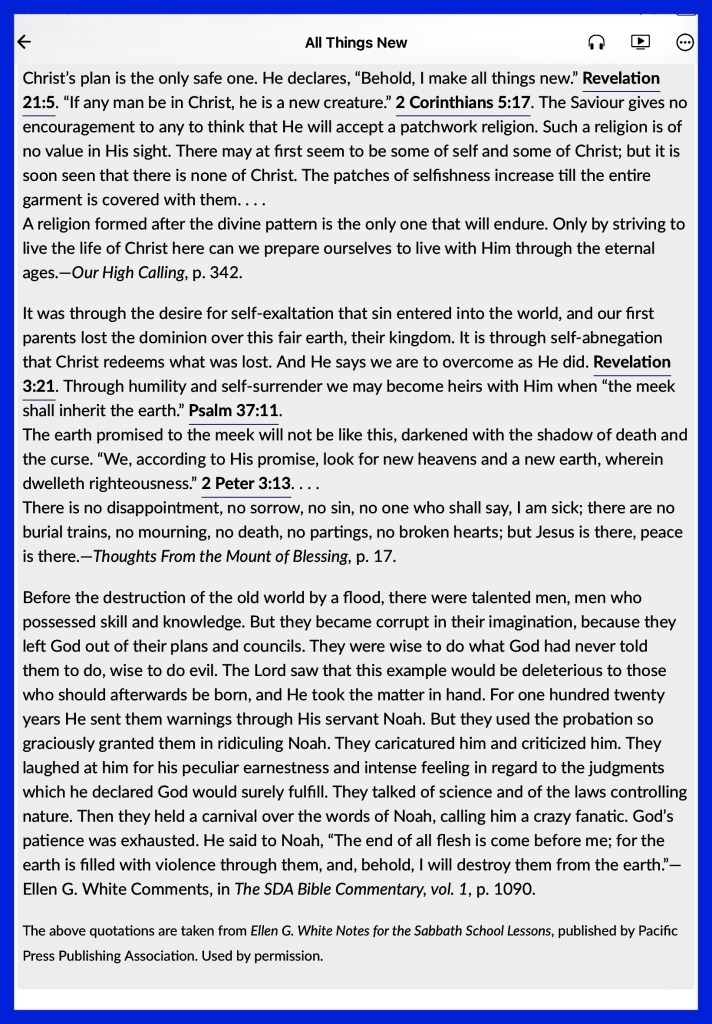 All Things New

Christ's plan is the only safe one. He declares, "Behold, I make all things new." Revelation 21:5. "If any man be in Christ, he is a new creature." 2 Corinthians 5:17. The Saviour gives no encouragement to any to think that He will accept a patchwork religion. Such a religion is of no value in His sight. There may at first seem to be some of self and some of Christ; but it is soon seen that there is none of Christ. The patches of selfishness increase till the entire garment is covered with them. . . .
A religion formed after the divine pattern is the only one that will endure. Only by striving to live the life of Christ here can we prepare ourselves to live with Him through the eternal ages.—Our High Calling, p. 342.

It was through the desire for self-exaltation that sin entered into the world, and our first parents lost the dominion over this fair earth, their kingdom. It is through self-abnegation that Christ redeems what was lost. And He says we are to overcome as He did. Revelation 3:21. Through humility and self-surrender we may become heirs with Him when "the meek shall inherit the earth." Psalm 37:11.
The earth promised to the meek will not be like this, darkened with the shadow of death and the curse. "We, according to His promise, look for new heavens and a new earth, wherein dwelleth righteousness." 2 Peter 3:13. . . .
There is no disappointment, no sorrow, no sin, no one who shall say, I am sick; there are no burial trains, no mourning, no death, no partings, no broken hearts; but Jesus is there, peace is there.—Thoughts From the Mount of Blessing, p. 17.

Before the destruction of the old world by a flood, there were talented men, men who possessed skill and knowledge. But they became corrupt in their imagination, because they left God out of their plans and councils. They were wise to do what God had never told them to do, wise to do evil. The Lord saw that this example would be deleterious to those who should afterwards be born, and He took the matter in hand. For one hundred twenty years He sent them warnings through His servant Noah. But they used the probation so graciously granted them in ridiculing Noah. They caricatured him and criticized him. They laughed at him for his peculiar earnestness and intense feeling in regard to the judgments which he declared God would surely fulfill. They talked of science and of the laws controlling nature. Then they held a carnival over the words of Noah, calling him a crazy fanatic. God's patience was exhausted. He said to Noah, "The end of all flesh is come before me; for the earth is filled with violence through them, and, behold, I will destroy them from the earth."—Ellen G. White Comments, in The SDA Bible Commentary, vol. 1, p. 1090.

The above quotations are taken from Ellen G. White Notes for the Sabbath School Lessons, published by Pacific Press Publishing Association. Used by permission.